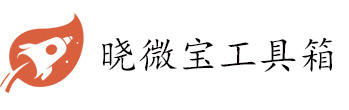 晓微宝工具箱